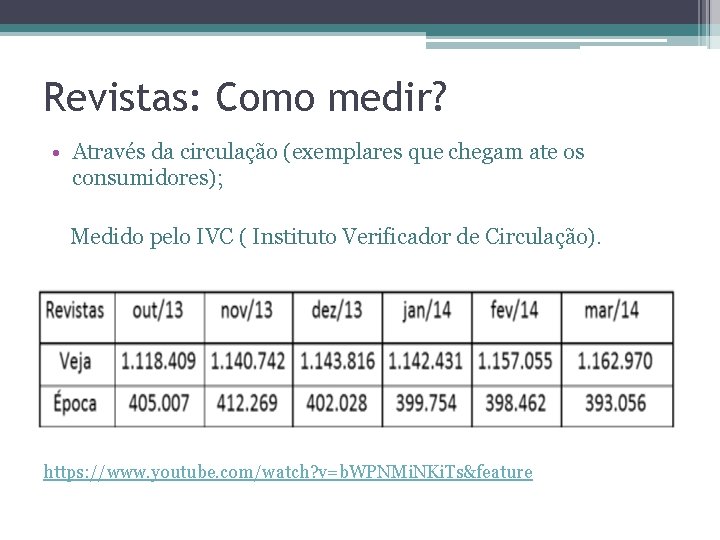 Revistas: Como medir?

• Através da circulação (exemplares que chegam ate os consumidores);

Medido pelo IVC ( Instituto Verificador de Circulação).

| Revistas | out/13 | nov/13 | dez/13 | jan/14 | fev/14 | mar/14 |
|---|---|---|---|---|---|---|
| Veja | 1.118.409 | 1.140.742 | 1.143.816 | 1.142.431 | 1.157.055 | 1.162.970 |
| Época | 405.007 | 412.269 | 402.028 | 399.754 | 398.462 | 393.056 |

https://www.youtube.com/watch?v=bWPNMiNKiTs&feature